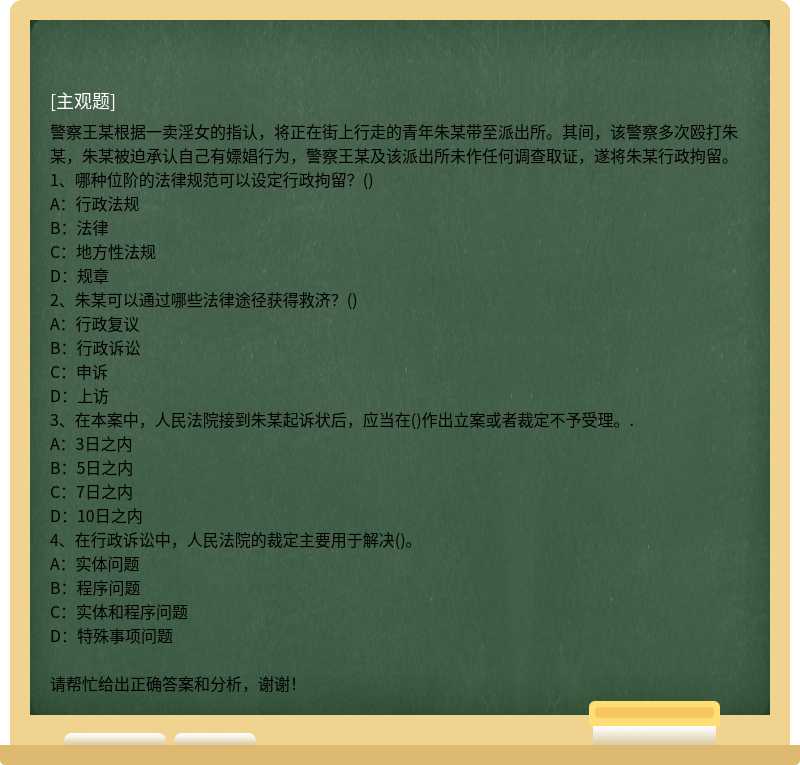 [主观题]

警察王某根据一卖淫女的指认，将正在街上行走的青年朱某带至派出所。其间，该警察多次殴打朱某，朱某被迫承认自己有嫖娼行为，警察王某及该派出所未作任何调查取证，遂将朱某行政拘留。
1、哪种位阶的法律规范可以设定行政拘留？()
A：行政法规
B：法律
C：地方性法规
D：规章
2、朱某可以通过哪些法律途径获得救济？()
A：行政复议
B：行政诉讼
C：申诉
D：上访
3、在本案中，人民法院接到朱某起诉状后，应当在()作出立案或者裁定不予受理。.
A：3日之内
B：5日之内
C：7日之内
D：10日之内
4、在行政诉讼中，人民法院的裁定主要用于解决()。
A：实体问题
B：程序问题
C：实体和程序问题
D：特殊事项问题

请帮忙给出正确答案和分析，谢谢！